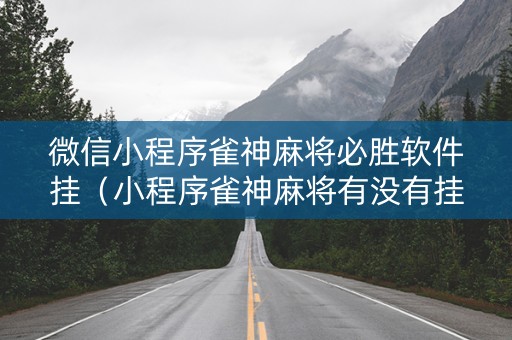 微信小程序雀神麻将必胜软件挂（小程序雀神麻将有没有挂